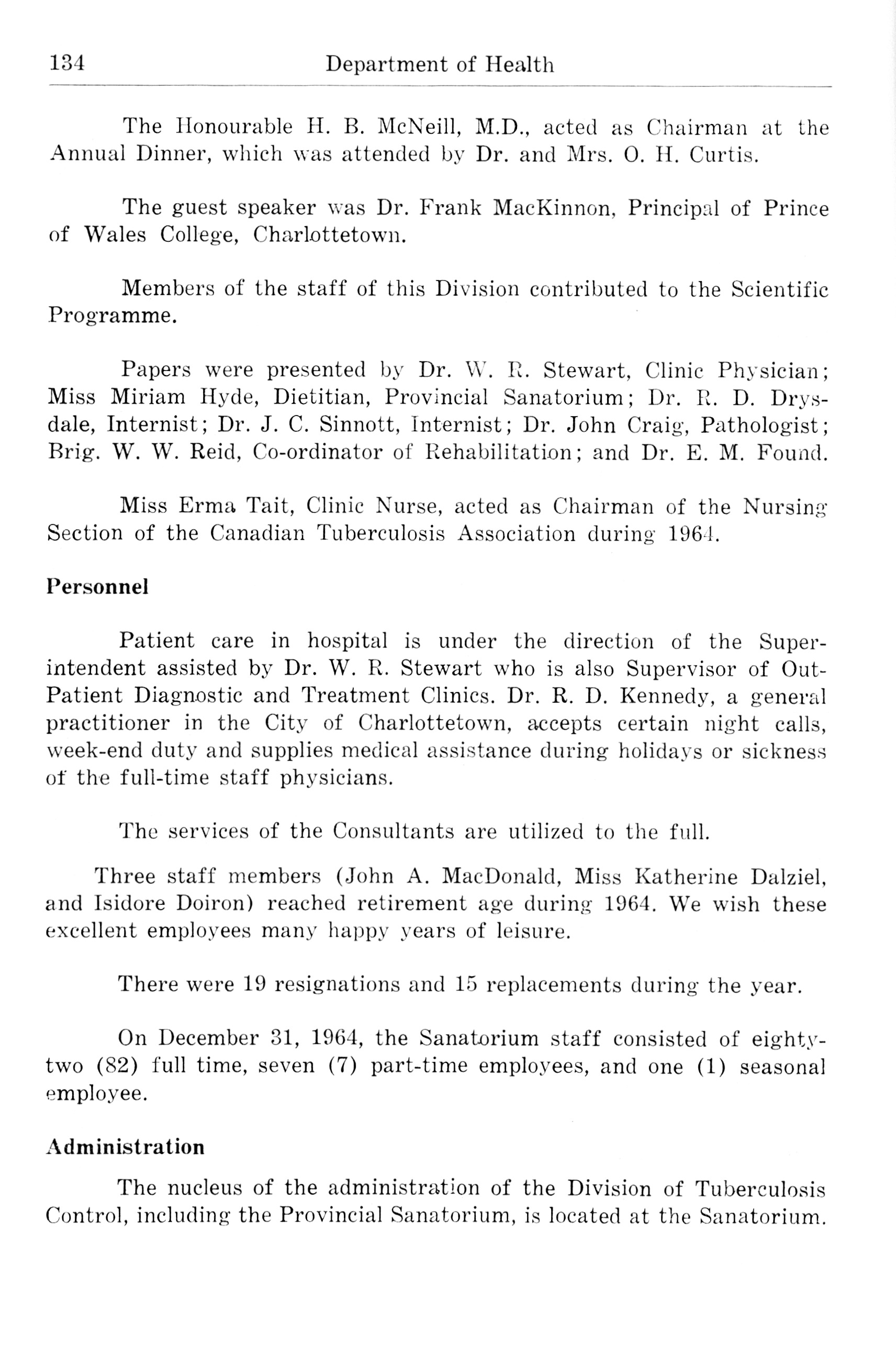 134 Department of Health

The Honourable H. B. McNeill, M.D., acted as Chairman at the Annual Dinner, which was attended by Dr. and Mrs. O. H. Curtis.

The guest speaker was Dr. Frank MacKinnon, Principal of Prince of Wales College, Charlottetown.

Members of the staff of this Division contributed to the Scientific Programme.

Papers were presented by Dr. W. R. Stewart, Clinic Physician; Miss Miriam Hyde, Dietitian, Provincial Sanatorium; Dr. R. D. Drysdale, Internist; Dr. J. C. Sinnott, Internist; Dr. John Craig, Pathologist; Brig. W. W. Reid, Co-ordinator of Rehabilitation; and Dr. E. M. Found.

Miss Erma Tait, Clinic Nurse, acted as Chairman of the Nursing Section of the Canadian Tuberculosis Association during 1964.

Personnel

Patient care in hospital is under the direction of the Superintendent assisted by Dr. W. R. Stewart who is also Supervisor of Out-Patient Diagnostic and Treatment Clinics. Dr. R. D. Kennedy, a general practitioner in the City of Charlottetown, accepts certain night calls, week-end duty and supplies medical assistance during holidays or sickness of the full-time staff physicians.

The services of the Consultants are utilized to the full.

Three staff members (John A. MacDonald, Miss Katherine Dalziel, and Isidore Doiron) reached retirement age during 1964. We wish these excellent employees many happy years of leisure.

There were 19 resignations and 15 replacements during the year.

On December 31, 1964, the Sanatorium staff consisted of eighty-two (82) full time, seven (7) part-time employees, and one (1) seasonal employee.

Administration

The nucleus of the administration of the Division of Tuberculosis Control, including the Provincial Sanatorium, is located at the Sanatorium.